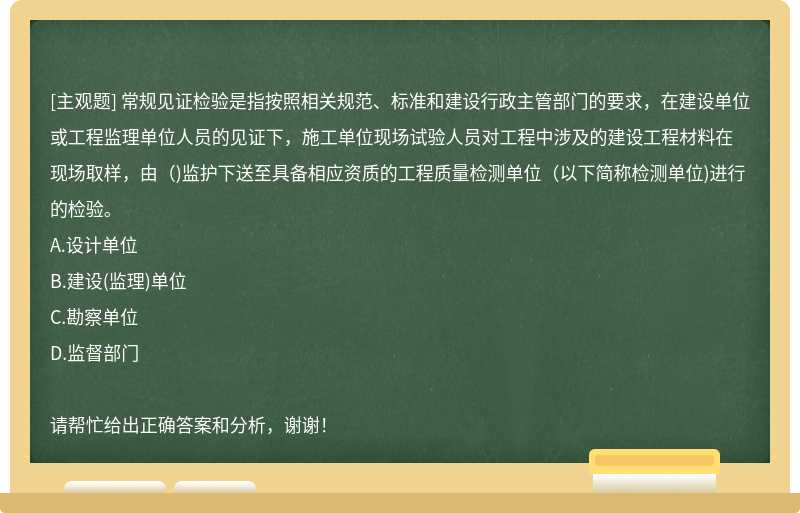 [主观题] 常规见证检验是指按照相关规范、标准和建设行政主管部门的要求，在建设单位或工程监理单位人员的见证下，施工单位现场试验人员对工程中涉及的建设工程材料在现场取样，由（)监护下送至具备相应资质的工程质量检测单位（以下简称检测单位)进行的检验。
A.设计单位
B.建设(监理)单位
C.勘察单位
D.监督部门

请帮忙给出正确答案和分析，谢谢！